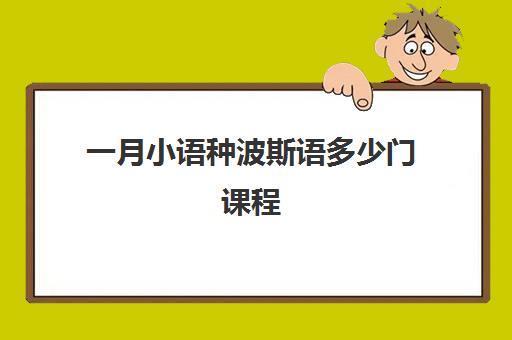 一月小语种波斯语多少门课程